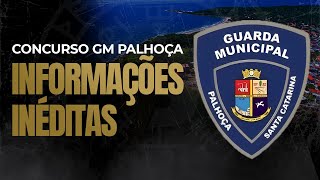 CONCURSO GM PALHOÇA
INFORMAÇÕES INÉDITAS

GUARDA MUNICIPAL
PALHOÇA
SANTA CATARINA